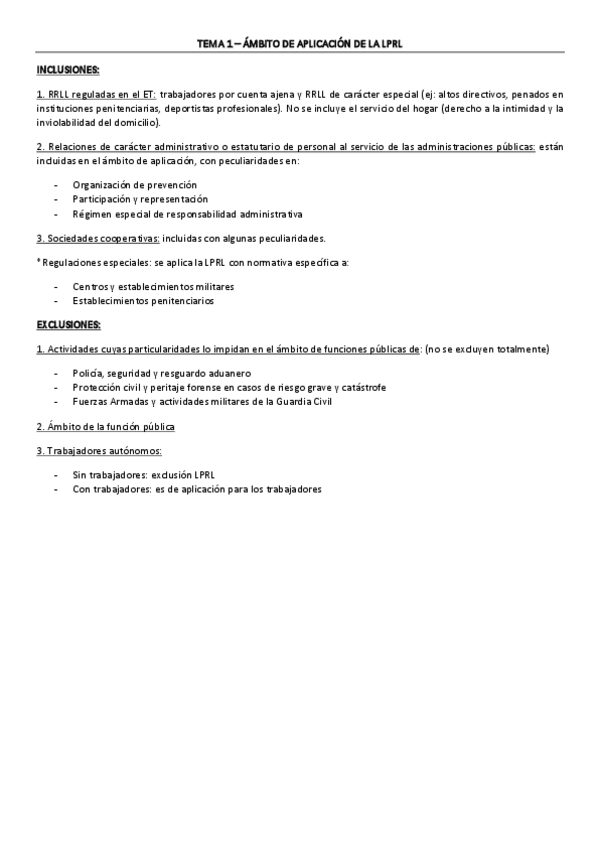 TEMA 1 – ÁMBITO DE APLICACIÓN DE LA LPRL

INCLUSIONES:

1. RRLL reguladas en el ET: trabajadores por cuenta ajena y RRLL de carácter especial (ej: altos directivos, penados en instituciones penitenciarias, deportistas profesionales). No se incluye el servicio del hogar (derecho a la intimidad y la inviolabilidad del domicilio).

2. Relaciones de carácter administrativo o estatutario de personal al servicio de las administraciones públicas: están incluidas en el ámbito de aplicación, con peculiaridades en:

- Organización de prevención
- Participación y representación
- Régimen especial de responsabilidad administrativa

3. Sociedades cooperativas: incluidas con algunas peculiaridades.

* Regulaciones especiales: se aplica la LPRL con normativa específica a:

- Centros y establecimientos militares
- Establecimientos penitenciarios

EXCLUSIONES:

1. Actividades cuyas particularidades lo impidan en el ámbito de funciones públicas de: (no se excluyen totalmente)

- Policía, seguridad y resguardo aduanero
- Protección civil y peritaje forense en casos de riesgo grave y catástrofe
- Fuerzas Armadas y actividades militares de la Guardia Civil

2. Ámbito de la función pública

3. Trabajadores autónomos:

- Sin trabajadores: exclusión LPRL
- Con trabajadores: es de aplicación para los trabajadores